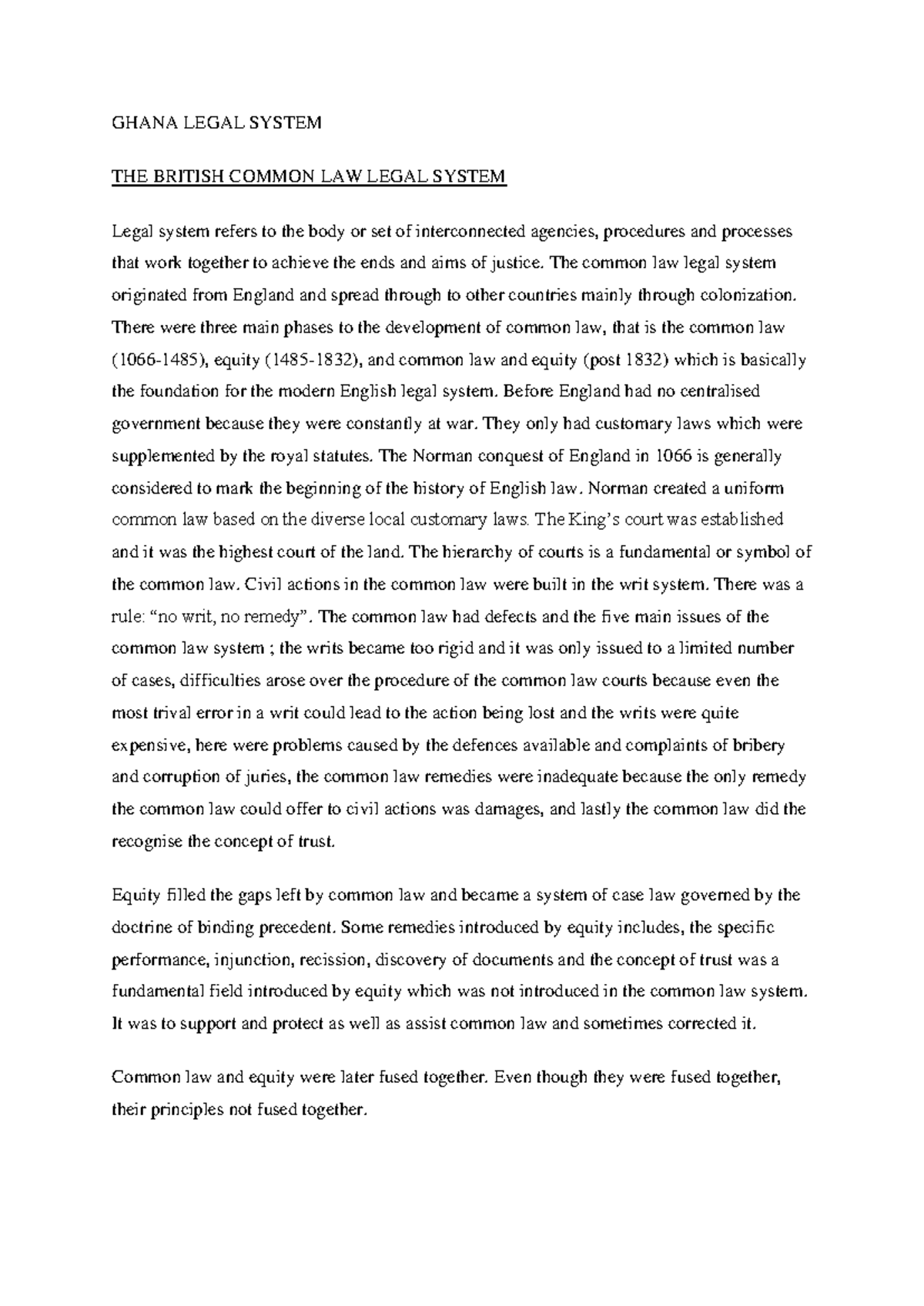 GHANA LEGAL SYSTEM

THE BRITISH COMMON LAW LEGAL SYSTEM

Legal system refers to the body or set of interconnected agencies, procedures and processes that work together to achieve the ends and aims of justice. The common law legal system originated from England and spread through to other countries mainly through colonization. There were three main phases to the development of common law, that is the common law (1066-1485), equity (1485-1832), and common law and equity (post 1832) which is basically the foundation for the modern English legal system. Before England had no centralised government because they were constantly at war. They only had customary laws which were supplemented by the royal statutes. The Norman conquest of England in 1066 is generally considered to mark the beginning of the history of English law. Norman created a uniform common law based on the diverse local customary laws. The King's court was established and it was the highest court of the land. The hierarchy of courts is a fundamental or symbol of the common law. Civil actions in the common law were built in the writ system. There was a rule: "no writ, no remedy". The common law had defects and the five main issues of the common law system ; the writs became too rigid and it was only issued to a limited number of cases, difficulties arose over the procedure of the common law courts because even the most trival error in a writ could lead to the action being lost and the writs were quite expensive, here were problems caused by the defences available and complaints of bribery and corruption of juries, the common law remedies were inadequate because the only remedy the common law could offer to civil actions was damages, and lastly the common law did the recognise the concept of trust.

Equity filled the gaps left by common law and became a system of case law governed by the doctrine of binding precedent. Some remedies introduced by equity includes, the specific performance, injunction, recission, discovery of documents and the concept of trust was a fundamental field introduced by equity which was not introduced in the common law system. It was to support and protect as well as assist common law and sometimes corrected it.

Common law and equity were later fused together. Even though they were fused together, their principles not fused together.